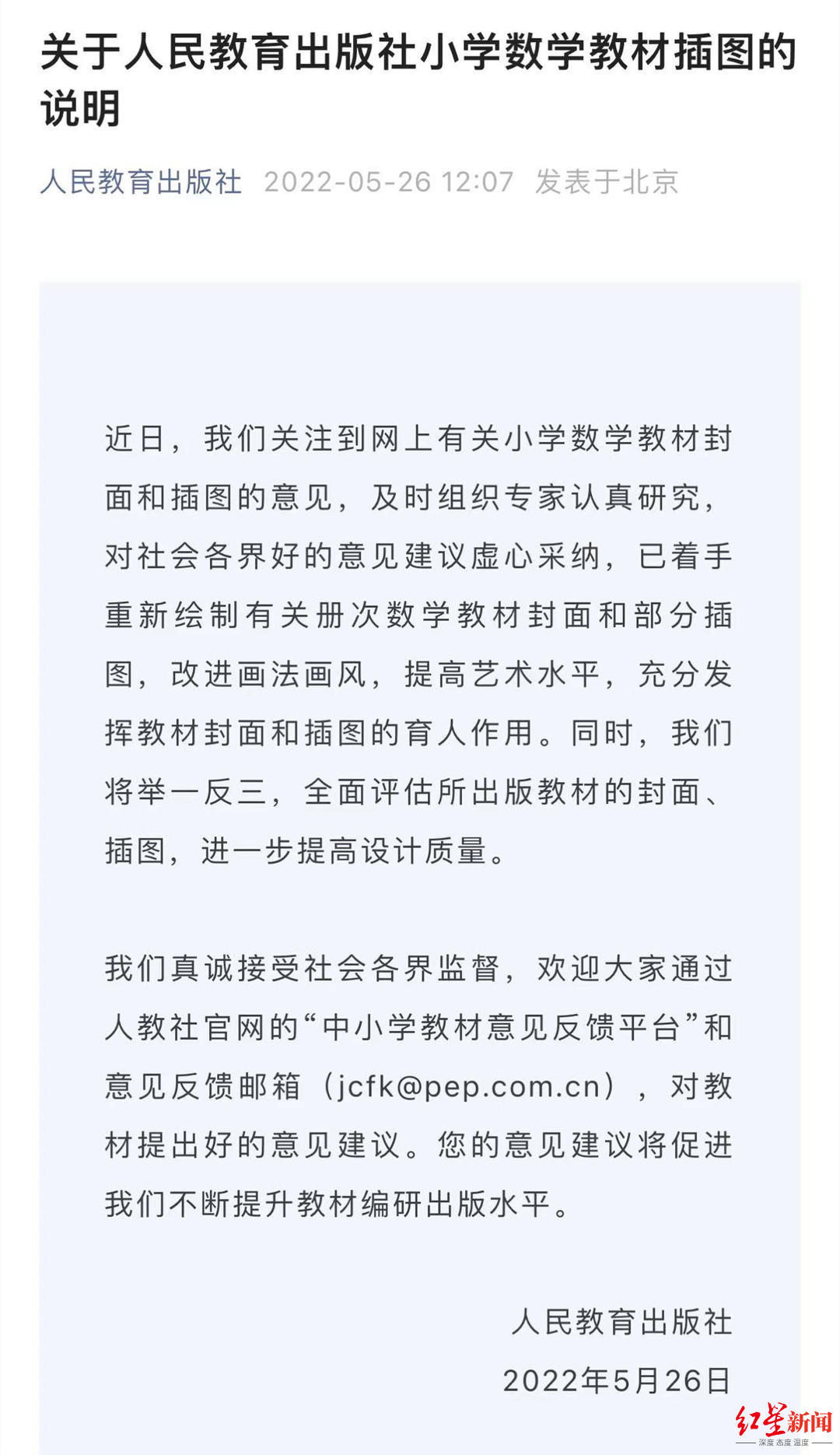 关于人民教育出版社小学数学教材插图的说明

人民教育出版社 2022-05-26 12:07 发表于北京

近日，我们关注到网上有关小学数学教材封面和插图的意见，及时组织专家认真研究，对社会各界好的意见建议虚心采纳，已着手重新绘制有关册次数学教材封面和部分插图，改进画法画风，提高艺术水平，充分发挥教材封面和插图的育人作用。同时，我们将举一反三，全面评估所出版教材的封面、插图，进一步提高设计质量。

我们真诚接受社会各界监督，欢迎大家通过人教社官网的“中小学教材意见反馈平台”和意见反馈邮箱（jcfk@pep.com.cn），对教材提出好的意见建议。您的意见建议将促进我们不断提升教材编研出版水平。

人民教育出版社
2022年5月26日

红星新闻
深度 态度 温度